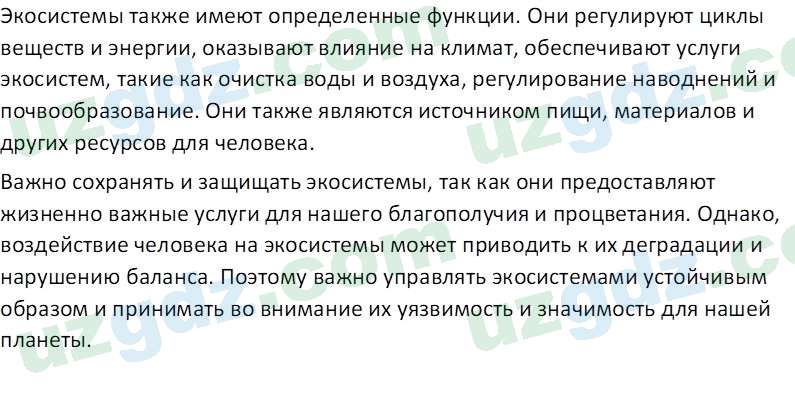 Экосистемы также имеют определенные функции. Они регулируют циклы веществ и энергии, оказывают влияние на климат, обеспечивают услуги экосистем, такие как очистка воды и воздуха, регулирование наводнений и почвообразование. Они также являются источником пищи, материалов и других ресурсов для человека.

Важно сохранять и защищать экосистемы, так как они предоставляют жизненно важные услуги для нашего благополучия и процветания. Однако, воздействие человека на экосистемы может приводить к их деградации и нарушению баланса. Поэтому важно управлять экосистемами устойчивым образом и принимать во внимание их уязвимость и значимость для нашей планеты.

uzgdz.com uzgdz.com uzgdz.com uzgdz.com